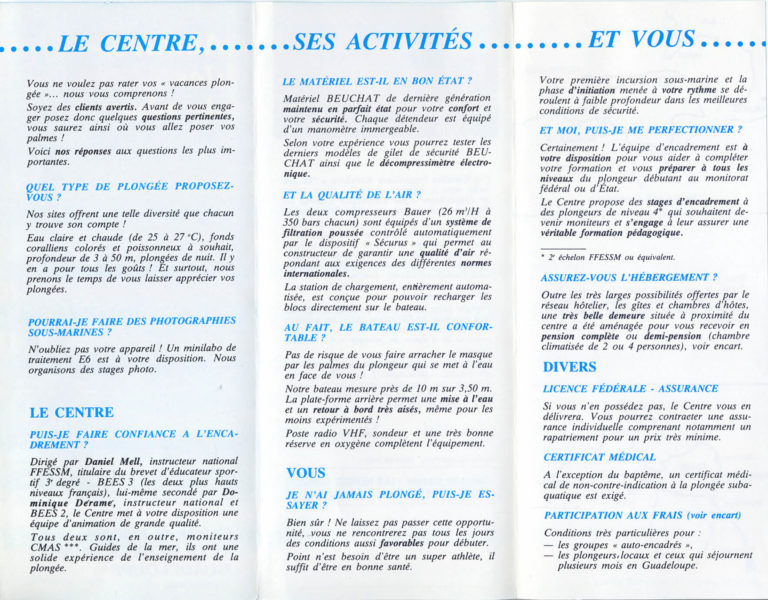 .....LE CENTRE,.......SES ACTIVITÉS.........ET VOUS......

Vous ne voulez pas rater vos « vacances plongée »... nous vous comprenons !

Soyez des clients avertis. Avant de vous engager posez donc quelques questions pertinentes, vous saurez ainsi où vous allez poser vos palmes !

Voici nos réponses aux questions les plus importantes.

QUEL TYPE DE PLONGÉE PROPOSEZ-VOUS ?

Nos sites offrent une telle diversité que chacun y trouve son compte !

Eau claire et chaude (de 25 à 27 °C), fonds coralliens colorés et poissonneux à souhait, profondeur de 3 à 50 m, plongées de nuit. Il y en a pour tous les goûts ! Et surtout, nous prenons le temps de vous laisser apprécier vos plongées.

POURRAI-JE FAIRE DES PHOTOGRAPHIES SOUS-MARINES ?

N'oubliez pas votre appareil ! Un minilabo de traitement E6 est à votre disposition. Nous organisons des stages photo.

LE CENTRE

PUIS-JE FAIRE CONFIANCE A L'ENCADREMENT ?

Dirigé par Daniel Mell, instructeur national FFESSM, titulaire du brevet d'éducateur sportif 3e degré - BEES 3 (les deux plus hauts niveaux français), lui-même secondé par Dominique Dérame, instructeur national et BEES 2, le Centre met à votre disposition une équipe d'animation de grande qualité.

Tous deux sont, en outre, moniteurs CMAS ***. Guides de la mer, ils ont une solide expérience de l'enseignement de la plongée.

LE MATÉRIEL EST-IL EN BON ÉTAT ?

Matériel BEUCHAT de dernière génération maintenu en parfait état pour votre confort et votre sécurité. Chaque détendeur est équipé d'un manomètre immergeable.

Selon votre expérience vous pourrez tester les derniers modèles de gilet de sécurité BEUCHAT ainsi que le décompressimètre électronique.

ET LA QUALITÉ DE L'AIR ?

Les deux compresseurs Bauer (26 m³/H à 350 bars chacun) sont équipés d'un système de filtration poussée contrôlé automatiquement par le dispositif « Sécurus » qui permet au constructeur de garantir une qualité d'air répondant aux exigences des différentes normes internationales.

La station de chargement, entièrement automatisée, est conçue pour pouvoir recharger les blocs directement sur le bateau.

AU FAIT, LE BATEAU EST-IL CONFORTABLE ?

Pas de risque de vous faire arracher le masque par les palmes du plongeur qui se met à l'eau en face de vous !

Notre bateau mesure près de 10 m sur 3,50 m. La plate-forme arrière permet une mise à l'eau et un retour à bord très aisés, même pour les moins expérimentés !

Poste radio VHF, sondeur et une très bonne réserve en oxygène complètent l'équipement.

VOUS

JE N'AI JAMAIS PLONGÉ, PUIS-JE ESSAYER ?

Bien sûr ! Ne laissez pas passer cette opportunité, vous ne rencontrerez pas tous les jours des conditions aussi favorables pour débuter.

Point n'est besoin d'être un super athlète, il suffit d'être en bonne santé.

Votre première incursion sous-marine et la phase d'initiation menée à votre rythme se déroulent à faible profondeur dans les meilleures conditions de sécurité.

ET MOI, PUIS-JE ME PERFECTIONNER ?

Certainement ! L'équipe d'encadrement est à votre disposition pour vous aider à compléter votre formation et vous préparer à tous les niveaux du plongeur débutant au monitorat fédéral ou d'État.

Le Centre propose des stages d'encadrement à des plongeurs de niveau 4* qui souhaitent devenir moniteurs et s'engage à leur assurer une véritable formation pédagogique.

* 2e échelon FFESSM ou équivalent.

ASSUREZ-VOUS L'HÉBERGEMENT ?

Outre les très larges possibilités offertes par le réseau hôtelier, les gîtes et chambres d'hôtes, une très belle demeure située à proximité du centre a été aménagée pour vous recevoir en pension complète ou demi-pension (chambre climatisée de 2 ou 4 personnes), voir encart.

DIVERS

LICENCE FÉDÉRALE - ASSURANCE

Si vous n'en possédez pas, le Centre vous en délivrera. Vous pourrez contracter une assurance individuelle comprenant notamment un rapatriement pour un prix très minime.

CERTIFICAT MÉDICAL

A l'exception du baptême, un certificat médical de non-contre-indication à la plongée subaquatique est exigé.

PARTICIPATION AUX FRAIS (voir encart)

Conditions très particulières pour :
— les groupes « auto-encadrés »,
— les plongeurs locaux et ceux qui séjournent plusieurs mois en Guadeloupe.